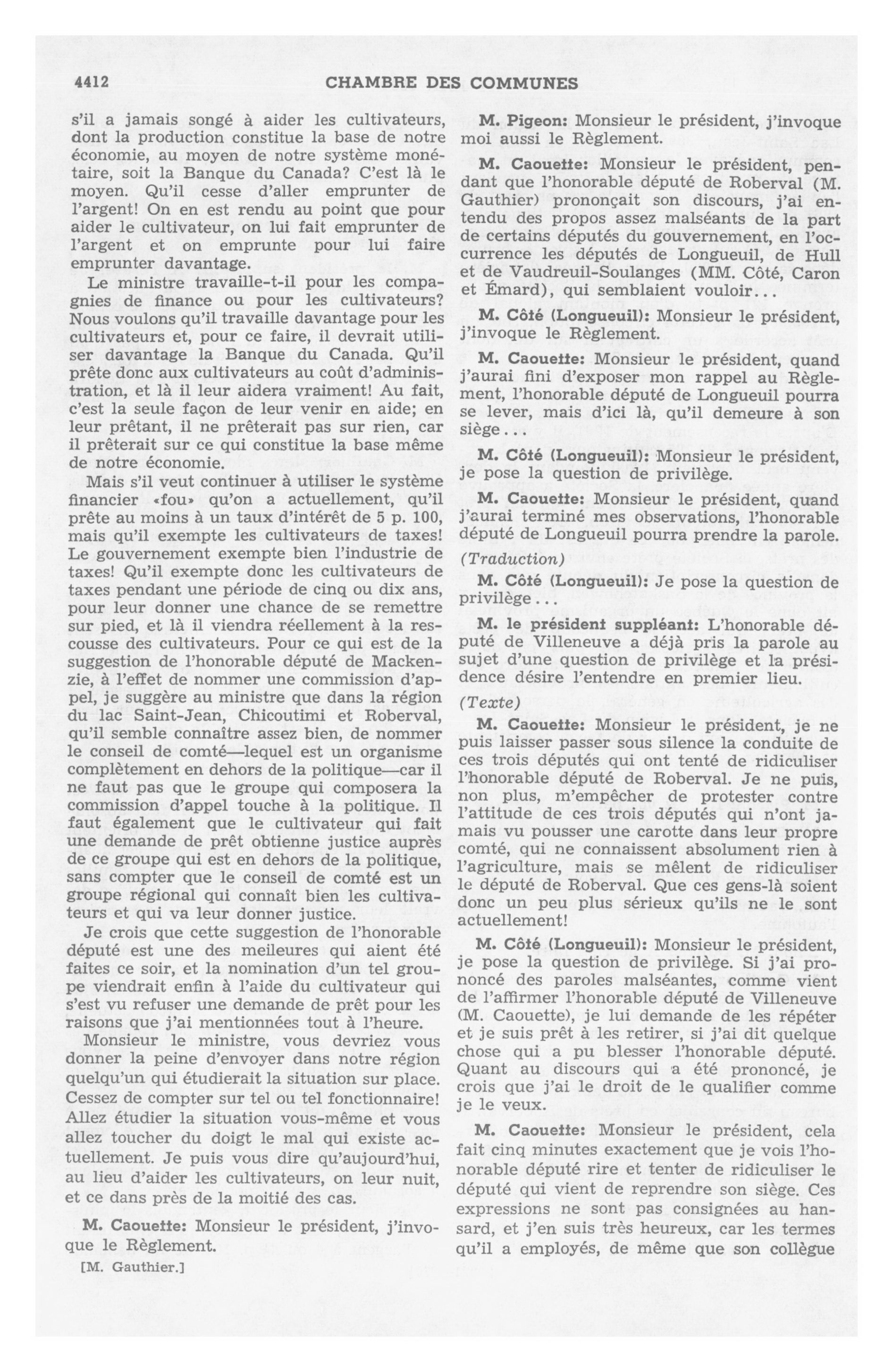 4412 CHAMBRE DES COMMUNES

s'il a jamais songé à aider les cultivateurs, dont la production constitue la base de notre économie, au moyen de notre système monétaire, soit la Banque du Canada? C'est là le moyen. Qu'il cesse d'aller emprunter de l'argent! On en est rendu au point que pour aider le cultivateur, on lui fait emprunter de l'argent et on emprunte pour lui faire emprunter davantage.

Le ministre travaille-t-il pour les compagnies de finance ou pour les cultivateurs? Nous voulons qu'il travaille davantage pour les cultivateurs et, pour ce faire, il devrait utiliser davantage la Banque du Canada. Qu'il prête donc aux cultivateurs au coût d'administration, et là il leur aidera vraiment! Au fait, c'est la seule façon de leur venir en aide; en leur prêtant, il ne prêterait pas sur rien, car il prêterait sur ce qui constitue la base même de notre économie.

Mais s'il veut continuer à utiliser le système financier «fou» qu'on a actuellement, qu'il prête au moins à un taux d'intérêt de 5 p. 100, mais qu'il exempte les cultivateurs de taxes! Le gouvernement exempte bien l'industrie de taxes! Qu'il exempte donc les cultivateurs de taxes pendant une période de cinq ou dix ans, pour leur donner une chance de se remettre sur pied, et là il viendra réellement à la rescousse des cultivateurs. Pour ce qui est de la suggestion de l'honorable député de Mackenzie, à l'effet de nommer une commission d'appel, je suggère au ministre que dans la région du lac Saint-Jean, Chicoutimi et Roberval, qu'il semble connaître assez bien, de nommer le conseil de comté—lequel est un organisme complètement en dehors de la politique—car il ne faut pas que le groupe qui composera la commission d'appel touche à la politique. Il faut également que le cultivateur qui fait une demande de prêt obtienne justice auprès de ce groupe qui est en dehors de la politique, sans compter que le conseil de comté est un groupe régional qui connaît bien les cultivateurs et qui va leur donner justice.

Je crois que cette suggestion de l'honorable député est une des meileures qui aient été faites ce soir, et la nomination d'un tel groupe viendrait enfin à l'aide du cultivateur qui s'est vu refuser une demande de prêt pour les raisons que j'ai mentionnées tout à l'heure.

Monsieur le ministre, vous devriez vous donner la peine d'envoyer dans notre région quelqu'un qui étudierait la situation sur place. Cessez de compter sur tel ou tel fonctionnaire! Allez étudier la situation vous-même et vous allez toucher du doigt le mal qui existe actuellement. Je puis vous dire qu'aujourd'hui, au lieu d'aider les cultivateurs, on leur nuit, et ce dans près de la moitié des cas.

M. Caouette: Monsieur le président, j'invoque le Règlement.

[M. Gauthier.]

M. Pigeon: Monsieur le président, j'invoque moi aussi le Règlement.

M. Caouette: Monsieur le président, pendant que l'honorable député de Roberval (M. Gauthier) prononçait son discours, j'ai entendu des propos assez malséants de la part de certains députés du gouvernement, en l'occurrence les députés de Longueuil, de Hull et de Vaudreuil-Soulanges (MM. Côté, Caron et Émard), qui semblaient vouloir...

M. Côté (Longueuil): Monsieur le président, j'invoque le Règlement.

M. Caouette: Monsieur le président, quand j'aurai fini d'exposer mon rappel au Règlement, l'honorable député de Longueuil pourra se lever, mais d'ici là, qu'il demeure à son siège...

M. Côté (Longueuil): Monsieur le président, je pose la question de privilège.

M. Caouette: Monsieur le président, quand j'aurai terminé mes observations, l'honorable député de Longueuil pourra prendre la parole.

(Traduction)

M. Côté (Longueuil): Je pose la question de privilège...

M. le président suppléant: L'honorable député de Villeneuve a déjà pris la parole au sujet d'une question de privilège et la présidence désire l'entendre en premier lieu.

(Texte)

M. Caouette: Monsieur le président, je ne puis laisser passer sous silence la conduite de ces trois députés qui ont tenté de ridiculiser l'honorable député de Roberval. Je ne puis, non plus, m'empêcher de protester contre l'attitude de ces trois députés qui n'ont jamais vu pousser une carotte dans leur propre comté, qui ne connaissent absolument rien à l'agriculture, mais se mêlent de ridiculiser le député de Roberval. Que ces gens-là soient donc un peu plus sérieux qu'ils ne le sont actuellement!

M. Côté (Longueuil): Monsieur le président, je pose la question de privilège. Si j'ai prononcé des paroles malséantes, comme vient de l'affirmer l'honorable député de Villeneuve (M. Caouette), je lui demande de les répéter et je suis prêt à les retirer, si j'ai dit quelque chose qui a pu blesser l'honorable député. Quant au discours qui a été prononcé, je crois que j'ai le droit de le qualifier comme je le veux.

M. Caouette: Monsieur le président, cela fait cinq minutes exactement que je vois l'honorable député rire et tenter de ridiculiser le député qui vient de reprendre son siège. Ces expressions ne sont pas consignées au hansard, et j'en suis très heureux, car les termes qu'il a employés, de même que son collègue